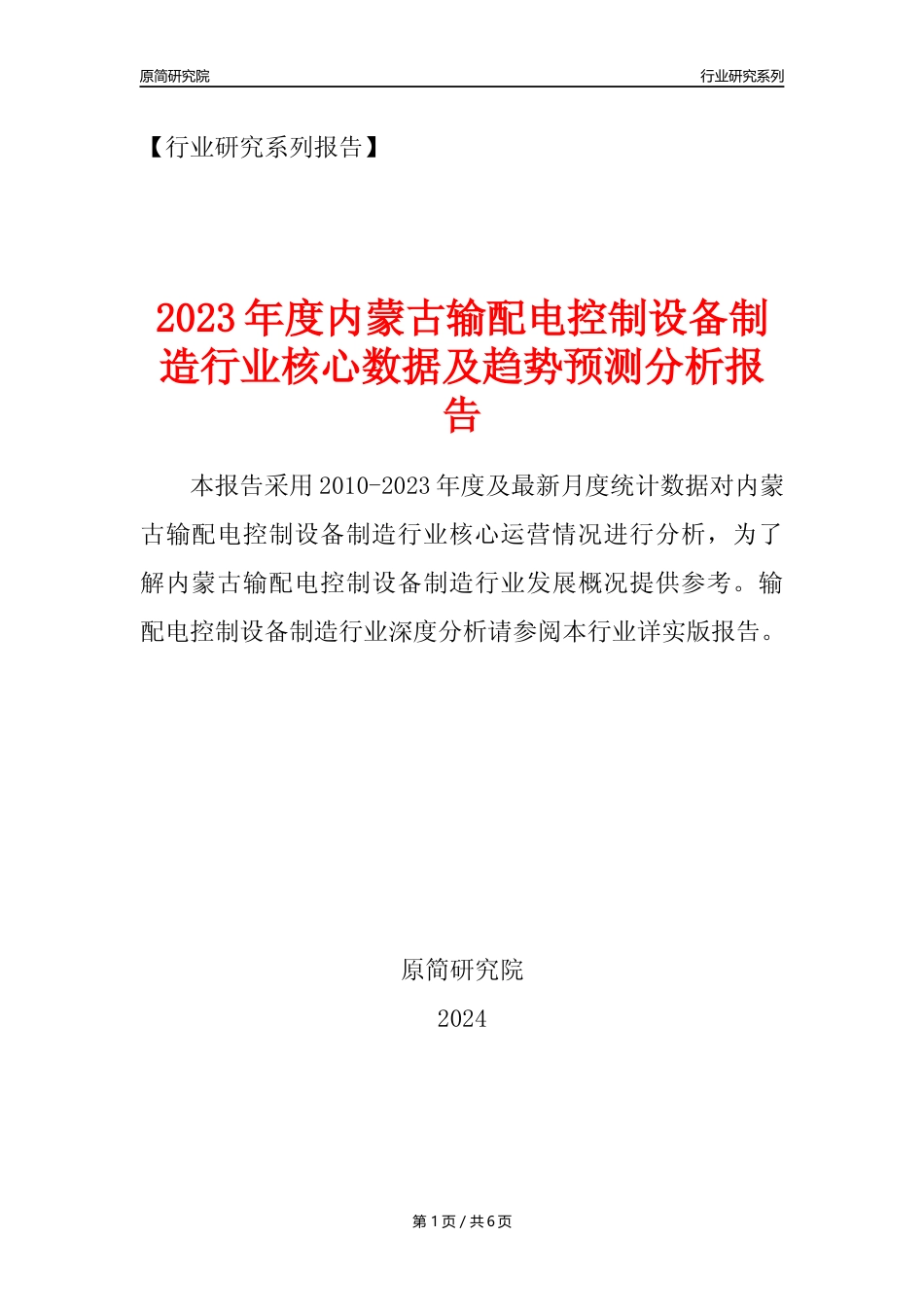 原简研究院

行业研究系列

【行业研究系列报告】

2023年度内蒙古输配电控制设备制造行业核心数据及趋势预测分析报告

本报告采用2010-2023年度及最新月度统计数据对内蒙古输配电控制设备制造行业核心运营情况进行分析，为了解内蒙古输配电控制设备制造行业发展概况提供参考。输配电控制设备制造行业深度分析请参阅本行业详实版报告。

原简研究院

2024

第1页 / 共6页